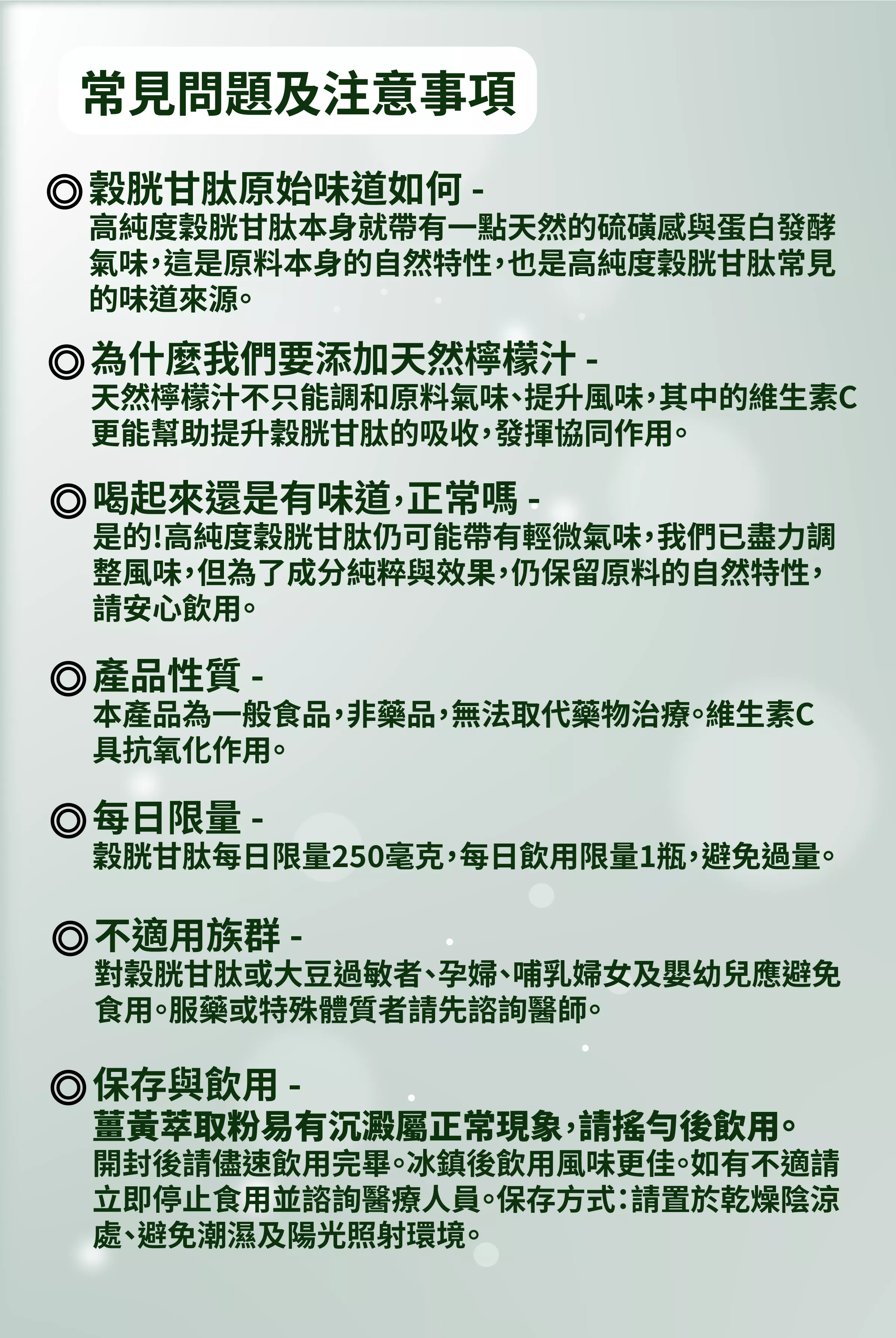 常見問題及注意事項

◎ 穀胱甘肽原始味道如何 -
高純度穀胱甘肽本身就帶有一點天然的硫磺感與蛋白發酵氣味，這是原料本身的自然特性，也是高純度穀胱甘肽常見的味道來源。

◎ 為什麼我們要添加天然檸檬汁 -
天然檸檬汁不只能調和原料氣味、提升風味，其中的維生素C更能幫助提升穀胱甘肽的吸收，發揮協同作用。

◎ 喝起來還是有味道，正常嗎 -
是的！高純度穀胱甘肽仍可能帶有輕微氣味，我們已盡力調整風味，但為了成分純粹與效果，仍保留原料的自然特性，請安心飲用。

◎ 產品性質 -
本產品為一般食品，非藥品，無法取代藥物治療。維生素C具抗氧化作用。

◎ 每日限量 -
穀胱甘肽每日限量250毫克，每日飲用限量1瓶，避免過量。

◎ 不適用族群 -
對穀胱甘肽或大豆過敏者、孕婦、哺乳婦女及嬰幼兒應避免食用。服藥或特殊體質者請先諮詢醫師。

◎ 保存與飲用 -
薑黃萃取粉易有沉澱屬正常現象，請搖勻後飲用。
開封後請儘速飲用完畢。冰鎮後飲用風味更佳。如有不適請立即停止食用並諮詢醫療人員。保存方式：請置於乾燥陰涼處、避免潮濕及陽光照射環境。